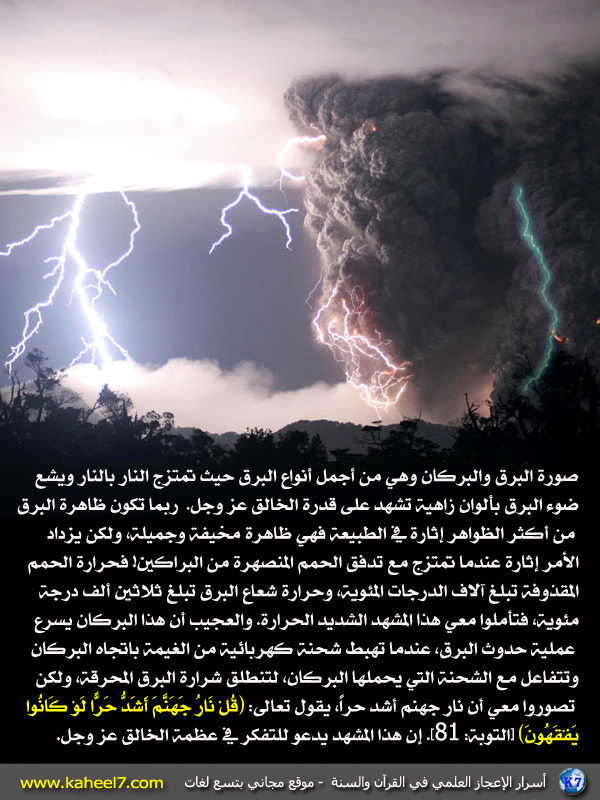 صورة البرق والبركان وهي من أجمل أنواع البرق حيث تمتزج النار بالنار ويشع ضوء البرق بألوان زاهية تشهد على قدرة الخالق عز وجل. ربما تكون ظاهرة البرق من أكثر الظواهر إثارة في الطبيعة فهي ظاهرة مخيفة وجميلة، ولكن يزداد الأمر إثارة عندما تمتزج مع تدفق الحمم المنصهرة من البراكين! فحرارة الحمم المقذوفة تبلغ آلاف الدرجات المئوية، وحرارة شعاع البرق تبلغ ثلاثين ألف درجة مئوية، فتأملوا معي هذا المشهد الشديد الحرارة. والعجيب أن هذا البركان يسرع عملية حدوث البرق، عندما تهبط شحنة كهربائية من الغيمة باتجاه البركان وتتفاعل مع الشحنة التي يحملها البركان، لتنطلق شرارة البرق المحرقة، ولكن تصوروا معي أن نار جهنم أشد حراً، يقول تعالى: (قُلْ نَارُ جَهَنَّمَ أَشَدُّ حَرًّا لَوْ كَانُوا يَفْقَهُونَ) [التوبة: 81]. إن هذا المشهد يدعو للتفكر في عظمة الخالق عز وجل.

www.kaheel7.com أسرار الإعجاز العلمي في القرآن والسنة - موقع مجاني بتسع لغات K7